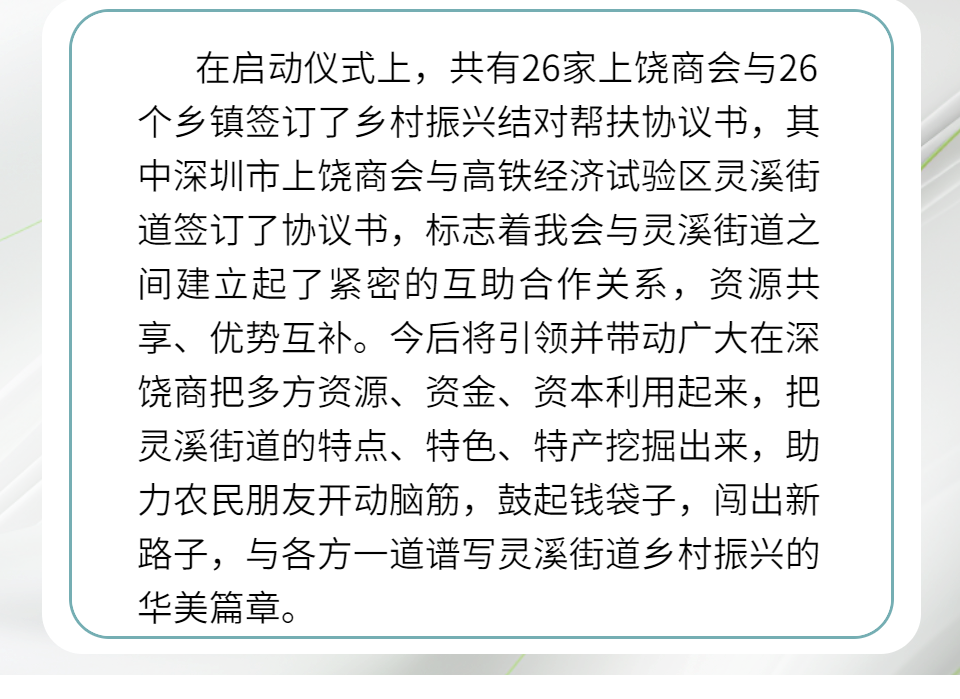 在启动仪式上，共有26家上饶商会与26个乡镇签订了乡村振兴结对帮扶协议书，其中深圳市上饶商会与高铁经济试验区灵溪街道签订了协议书，标志着我会与灵溪街道之间建立起了紧密的互助合作关系，资源共享、优势互补。今后将引领并带动广大在深饶商把多方资源、资金、资本利用起来，把灵溪街道的特点、特色、特产挖掘出来，助力农民朋友开动脑筋，鼓起钱袋子，闯出新路子，与各方一道谱写灵溪街道乡村振兴的华美篇章。